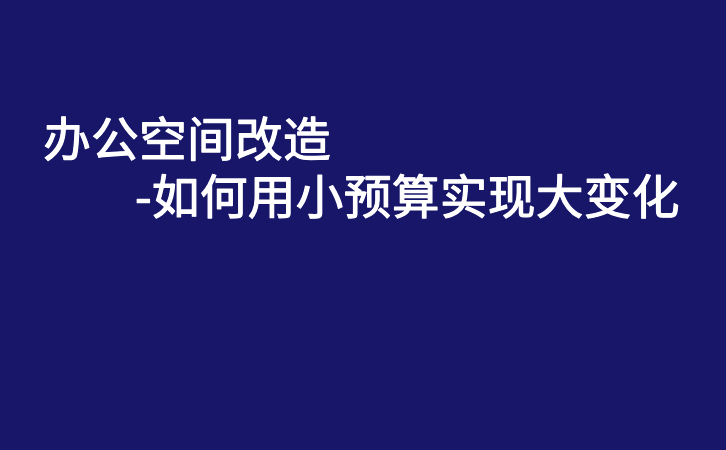 办公空间改造
-如何用小预算实现大变化